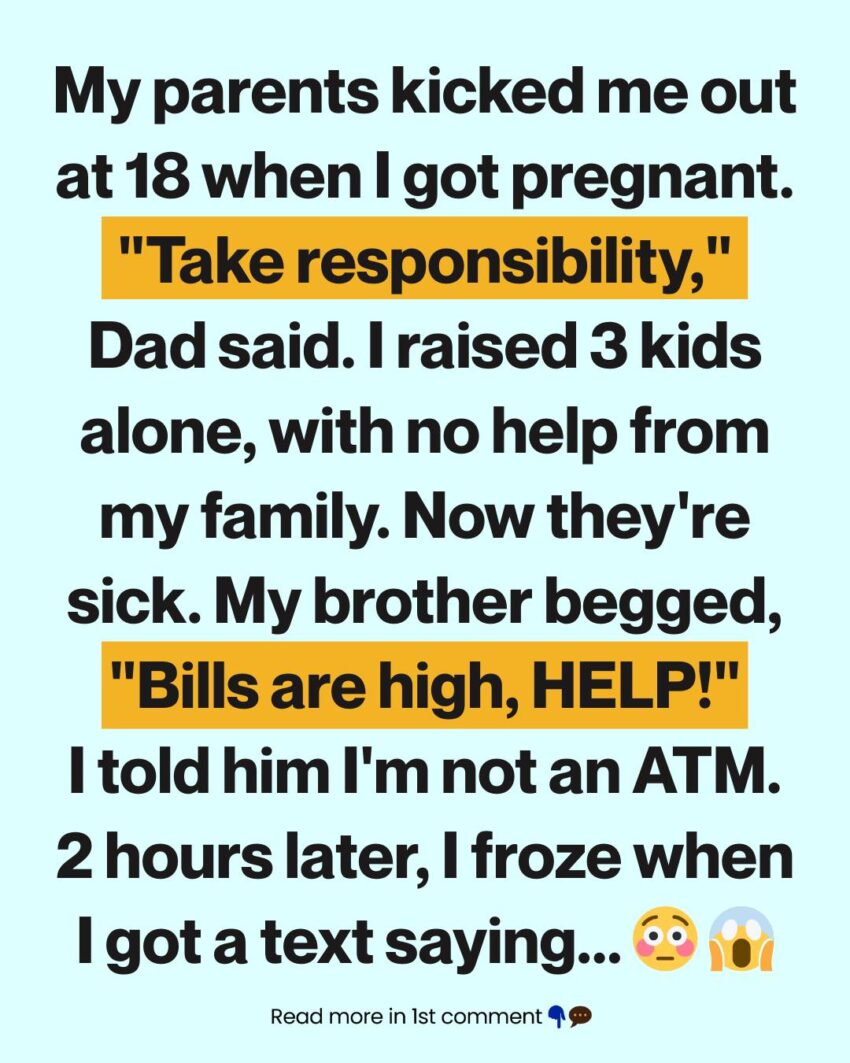 My parents kicked me out at 18 when I got pregnant. "Take responsibility," Dad said. I raised 3 kids alone, with no help from my family. Now they're sick. My brother begged, "Bills are high, HELP!" I told him I'm not an ATM. 2 hours later, I froze when I got a text saying... 😳😱

Read more in 1st comment 👇💬